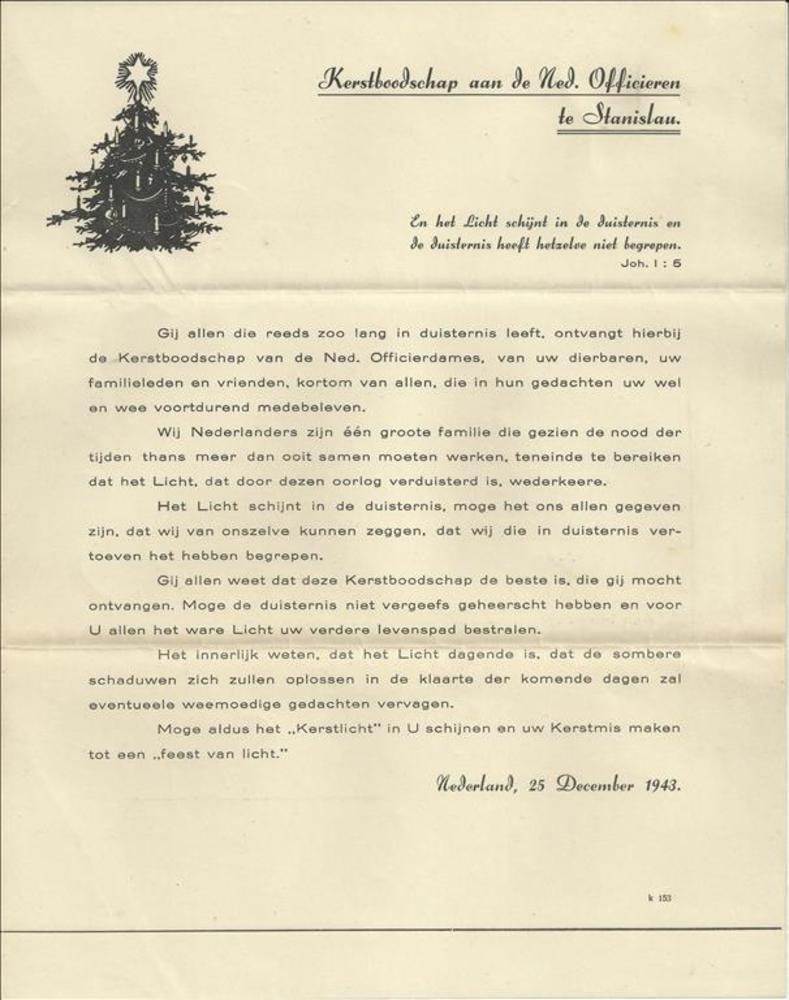 Kerstboodschap aan de Ned. Officieren te Stanislau.

En het Licht schijnt in de duisternis en de duisternis heeft hetzelve niet begrepen.
Joh. I : 5

Gij allen die reeds zoo lang in duisternis leeft, ontvangt hierbij de Kerstboodschap van de Ned. Officierdames, van uw dierbaren, uw familieleden en vrienden, kortom van allen, die in hun gedachten uw wel en wee voortdurend medebeleven.

Wij Nederlanders zijn één groote familie die gezien de nood der tijden thans meer dan ooit samen moeten werken, teneinde te bereiken dat het Licht, dat door dezen oorlog verduisterd is, wederkeere.

Het Licht schijnt in de duisternis, moge het ons allen gegeven zijn, dat wij van onszelve kunnen zeggen, dat wij die in duisternis vertoeven het hebben begrepen.

Gij allen weet dat deze Kerstboodschap de beste is, die gij mocht ontvangen. Moge de duisternis niet vergeefs geheerscht hebben en voor U allen het ware Licht uw verdere levenspad bestralen.

Het innerlijk weten, dat het Licht dagende is, dat de sombere schaduwen zich zullen oplossen in de klaarte der komende dagen zal eventueele weemoedige gedachten vervagen.

Moge aldus het „Kerstlicht" in U schijnen en uw Kerstmis maken tot een „feest van licht."

Nederland, 25 December 1943.

k 153